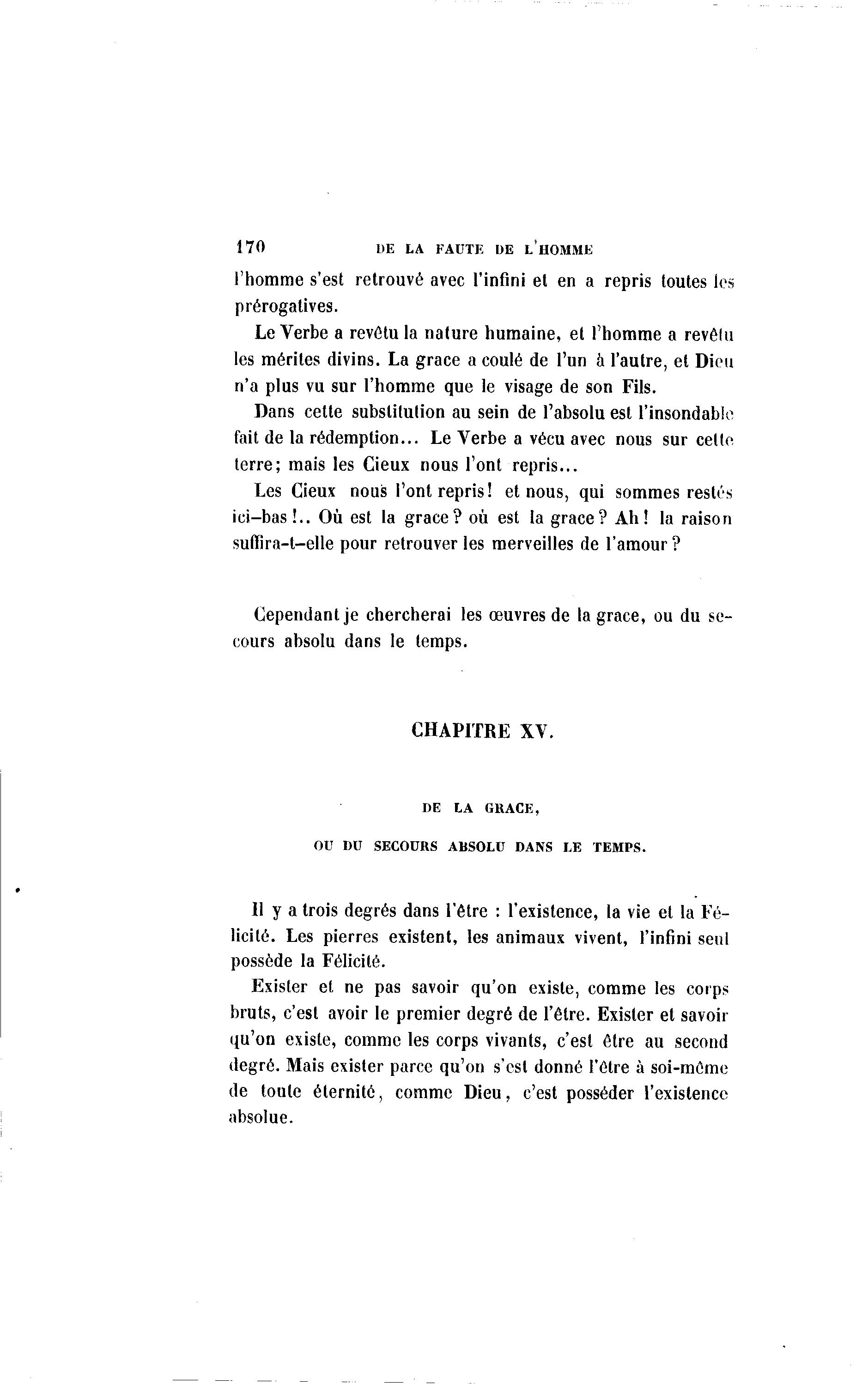 170 DE LA FAUTE DE L'HOMME

l'homme s'est retrouvé avec l'infini et en a repris toutes les prérogatives.

Le Verbe a revêtu la nature humaine, et l'homme a revêtu les mérites divins. La grace a coulé de l'un à l'autre, et Dieu n'a plus vu sur l'homme que le visage de son Fils.

Dans cette substitution au sein de l'absolu est l'insondable fait de la rédemption... Le Verbe a vécu avec nous sur cette terre; mais les Cieux nous l'ont repris...

Les Cieux nous l'ont repris! et nous, qui sommes restés ici-bas!.. Où est la grace? où est la grace? Ah! la raison suffira-t-elle pour retrouver les merveilles de l'amour?

Cependant je chercherai les œuvres de la grace, ou du secours absolu dans le temps.

CHAPITRE XV.

DE LA GRACE,

OU DU SECOURS ABSOLU DANS LE TEMPS.

Il y a trois degrés dans l'être : l'existence, la vie et la Félicité. Les pierres existent, les animaux vivent, l'infini seul possède la Félicité.

Exister et ne pas savoir qu'on existe, comme les corps bruts, c'est avoir le premier degré de l'être. Exister et savoir qu'on existe, comme les corps vivants, c'est être au second degré. Mais exister parce qu'on s'est donné l'être à soi-même de toute éternité, comme Dieu, c'est posséder l'existence absolue.